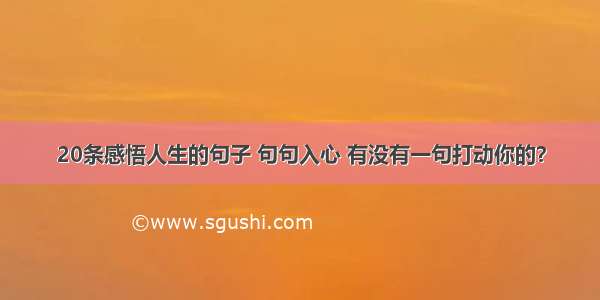 20条感悟人生的句子 句句入心 有没有一句打动你的?

©www.sgushi.com